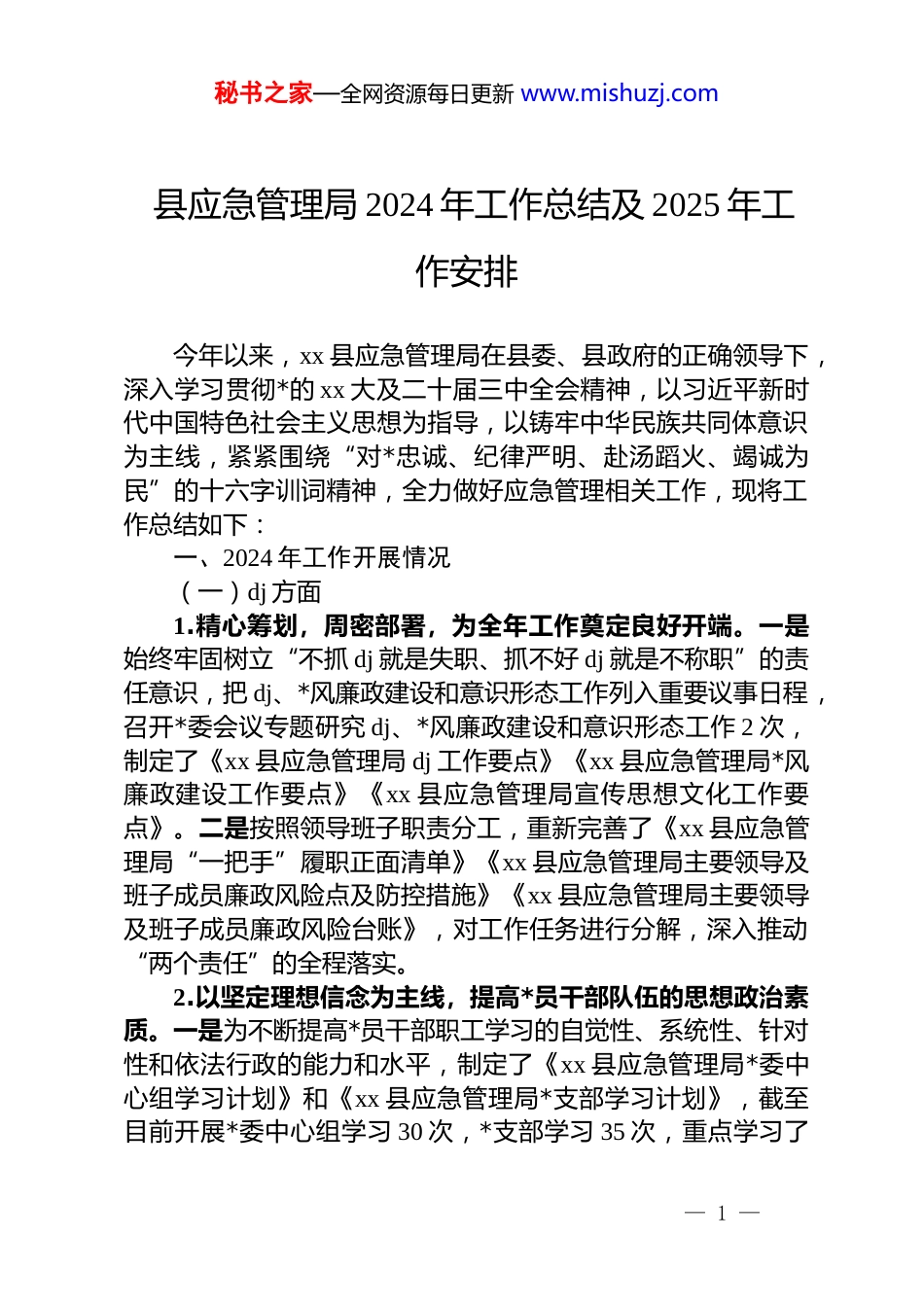 秘书之家—全网资源每日更新 www.mishuzj.com

县应急管理局 2024 年工作总结及 2025 年工作安排

今年以来，xx 县应急管理局在县委、县政府的正确领导下，深入学习贯彻*的 xx 大及二十届三中全会精神，以习近平新时代中国特色社会主义思想为指导，以铸牢中华民族共同体意识为主线，紧紧围绕“对*忠诚、纪律严明、赴汤蹈火、竭诚为民”的十六字训词精神，全力做好应急管理相关工作，现将工作总结如下：

一、2024 年工作开展情况

（一）dj 方面

1.精心筹划，周密部署，为全年工作奠定良好开端。一是始终牢固树立“不抓 dj 就是失职、抓不好 dj 就是不称职”的责任意识，把 dj、*风廉政建设和意识形态工作列入重要议事日程，召开*委会议专题研究 dj、*风廉政建设和意识形态工作 2 次，制定了《xx 县应急管理局 dj 工作要点》《xx 县应急管理局*风廉政建设工作要点》《xx 县应急管理局宣传思想文化工作要点》。二是按照领导班子职责分工，重新完善了《xx 县应急管理局“一把手”履职正面清单》《xx 县应急管理局主要领导及班子成员廉政风险点及防控措施》《xx 县应急管理局主要领导及班子成员廉政风险台账》，对工作任务进行分解，深入推动“两个责任”的全程落实。

2.以坚定理想信念为主线，提高*员干部队伍的思想政治素质。一是为不断提高*员干部职工学习的自觉性、系统性、针对性和依法行政的能力和水平，制定了《xx 县应急管理局*委中心组学习计划》和《xx 县应急管理局*支部学习计划》，截至目前开展*委中心组学习 30 次，*支部学习 35 次，重点学习了

— 1 —